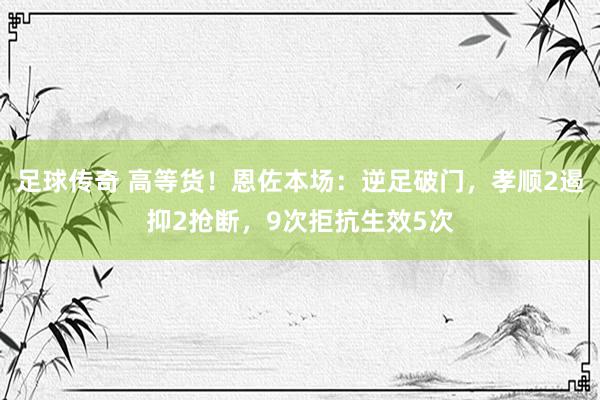 足球传奇 高等货！恩佐本场：逆足破门，孝顺2遏抑2抢断，9次拒抗生效5次